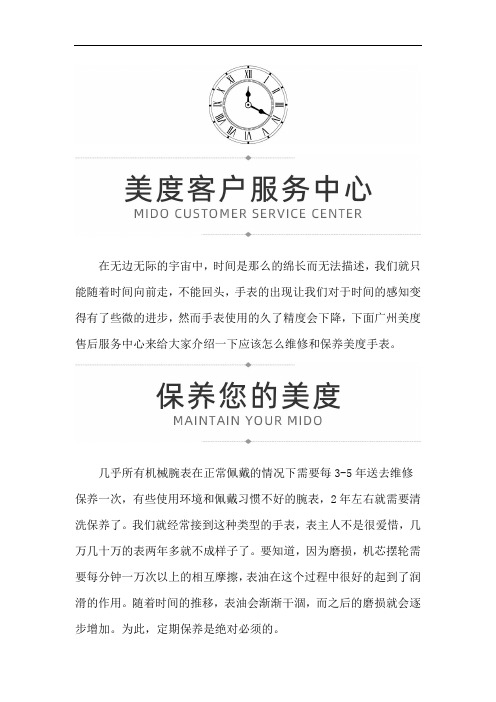 美度客户服务中心
MIDO CUSTOMER SERVICE CENTER

在无边无际的宇宙中，时间是那么的绵长而无法描述，我们就只能随着时间向前走，不能回头，手表的出现让我们对于时间的感知变得有了些微的进步，然而手表使用的久了精度会下降，下面广州美度售后服务中心来给大家介绍一下应该怎么维修和保养美度手表。

保养您的美度
MAINTAIN YOUR MIDO

几乎所有机械腕表在正常佩戴的情况下需要每 3-5 年送去维修保养一次，有些使用环境和佩戴习惯不好的腕表，2 年左右就需要清洗保养了。我们就经常接到这种类型的手表，表主人不是很爱惜，几万几十万的表两年多就不成样子了。要知道，因为磨损，机芯摆轮需要每分钟一万次以上的相互摩擦，表油在这个过程中很好的起到了润滑的作用。随着时间的推移，表油会渐渐干涸，而之后的磨损就会逐步增加。为此，定期保养是绝对必须的。